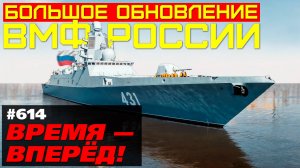 БОЛЬШОЕ ОБНОВЛЕНИЕ
ВМФ РОССИИ

431

#614
ВРЕМЯ — ВПЕРЁД!